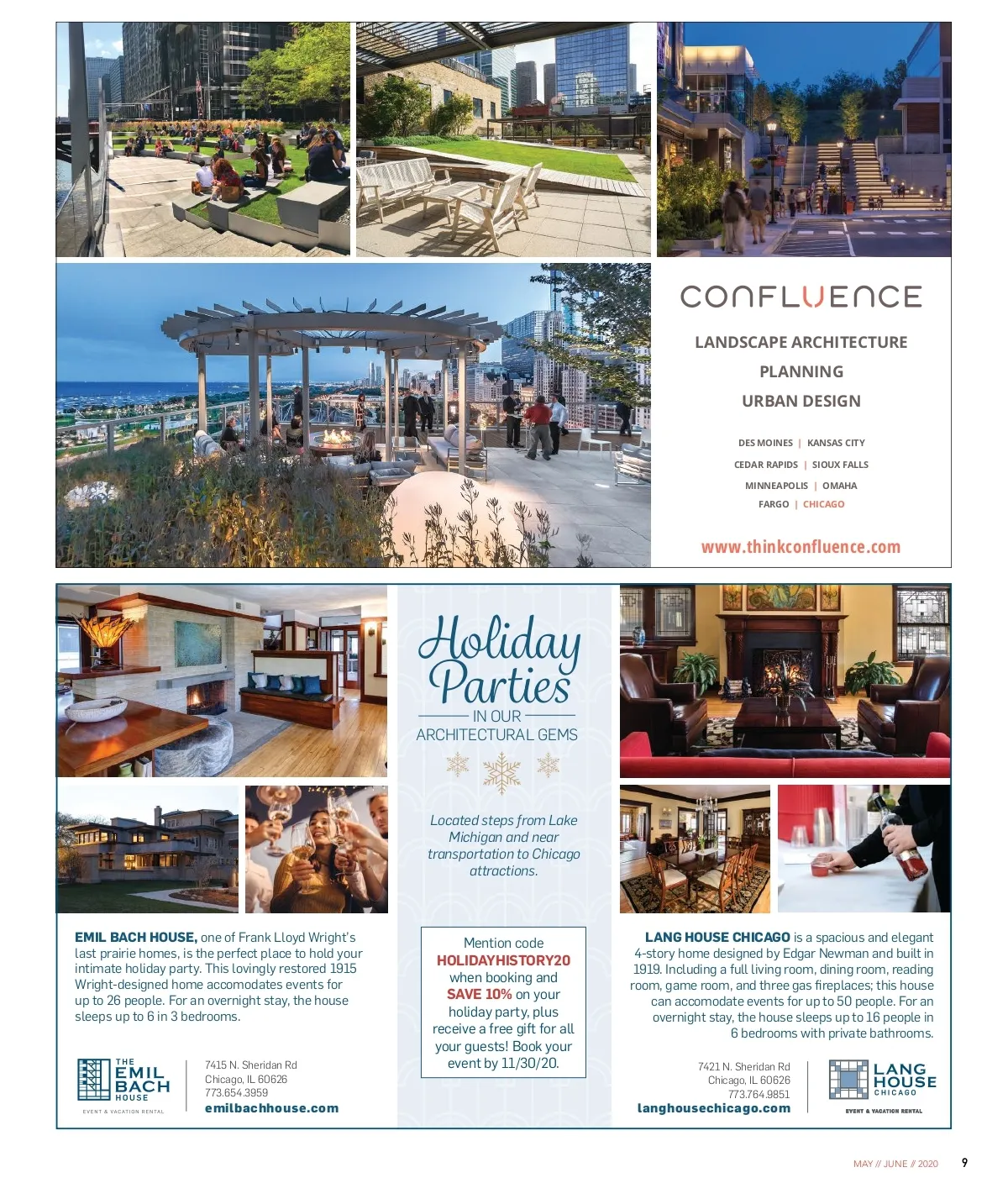 CONFLUENCE

LANDSCAPE ARCHITECTURE

PLANNING

URBAN DESIGN

DES MOINES | KANSAS CITY

CEDAR RAPIDS | SIOUX FALLS

MINNEAPOLIS | OMAHA

FARGO | CHICAGO

www.thinkconfluence.com

EMIL BACH HOUSE, one of Frank Lloyd Wright's last prairie homes, is the perfect place to hold your intimate holiday party. This lovingly restored 1915 Wright-designed home accomodates events for up to 26 people. For an overnight stay, the house sleeps up to 6 in 3 bedrooms.

THE
EMIL
BACH
HOUSE
EVENT & VACATION RENTAL

7415 N. Sheridan Rd
Chicago, IL 60626
773.654.3959
emilbachhouse.com

Holiday Parties
IN OUR
ARCHITECTURAL GEMS

Located steps from Lake Michigan and near transportation to Chicago attractions.

Mention code HOLIDAYHISTORY20 when booking and SAVE 10% on your holiday party, plus receive a free gift for all your guests! Book your event by 11/30/20.

LANG HOUSE CHICAGO is a spacious and elegant 4-story home designed by Edgar Newman and built in 1919. Including a full living room, dining room, reading room, game room, and three gas fireplaces; this house can accomodate events for up to 50 people. For an overnight stay, the house sleeps up to 16 people in 6 bedrooms with private bathrooms.

7421 N. Sheridan Rd
Chicago, IL 60626
773.764.9851
langhousechicago.com

LANG
HOUSE
CHICAGO
EVENT & VACATION RENTAL

MAY // JUNE // 2020 9